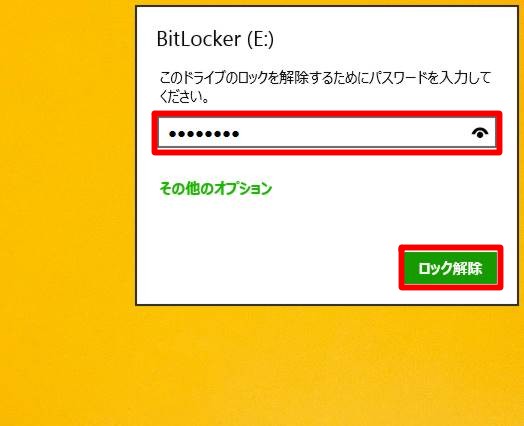 BitLocker (E:)

このドライブのロックを解除するためにパスワードを入力してください。

••••••••

その他のオプション

ロック解除